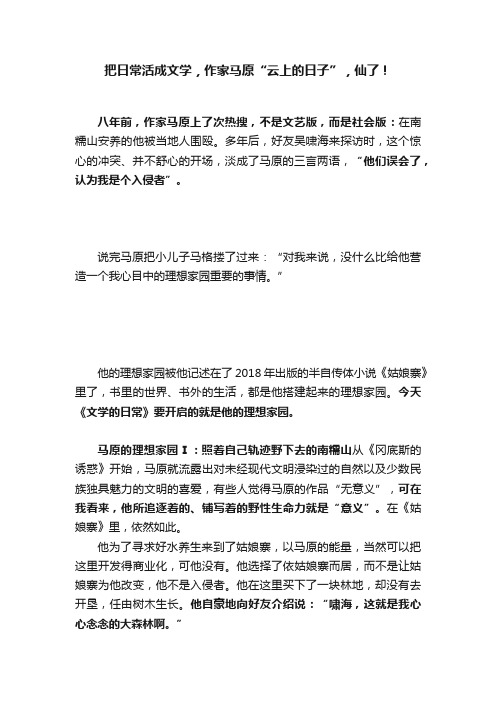 把日常活成文学，作家马原“云上的日子”，仙了！

八年前，作家马原上了次热搜，不是文艺版，而是社会版：在南糯山安养的他被当地人围殴。多年后，好友吴啸海来探访时，这个惊心的冲突、并不舒心的开场，淡成了马原的三言两语，“他们误会了，认为我是个入侵者”。

说完马原把小儿子马格搂了过来：“对我来说，没什么比给他营造一个我心目中的理想家园重要的事情。”

他的理想家园被他记述在了2018年出版的半自传体小说《姑娘寨》里了，书里的世界、书外的生活，都是他搭建起来的理想家园。今天《文学的日常》要开启的就是他的理想家园。

马原的理想家园Ⅰ：照着自己轨迹野下去的南糯山从《冈底斯的诱惑》开始，马原就流露出对未经现代文明浸染过的自然以及少数民族独具魅力的文明的喜爱，有些人觉得马原的作品“无意义”，可在我看来，他所追逐着的、铺写着的野性生命力就是“意义”。在《姑娘寨》里，依然如此。

他为了寻求好水养生来到了姑娘寨，以马原的能量，当然可以把这里开发得商业化，可他没有。他选择了依姑娘寨而居，而不是让姑娘寨为他改变，他不是入侵者。他在这里买下了一块林地，却没有去开垦，任由树木生长。他自豪地向好友介绍说：“啸海，这就是我心心念念的大森林啊。”